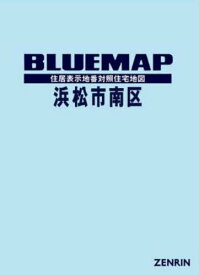 BLUEMAP
住居表示地番対照住宅地図
浜松市南区

ZENRIN